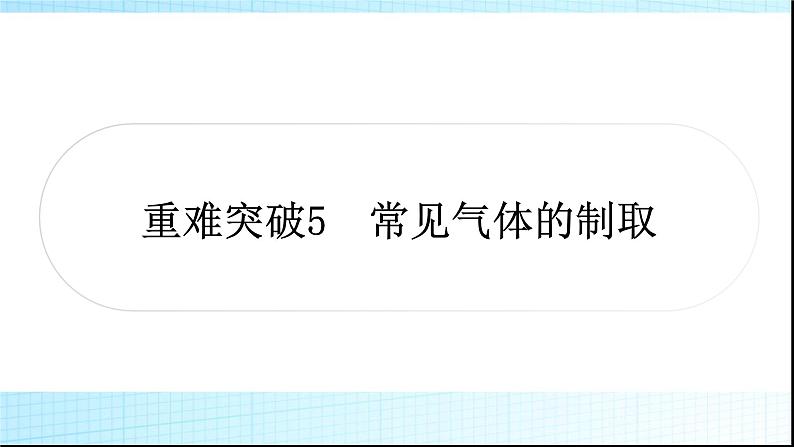 重难突破5　常见气体的制取